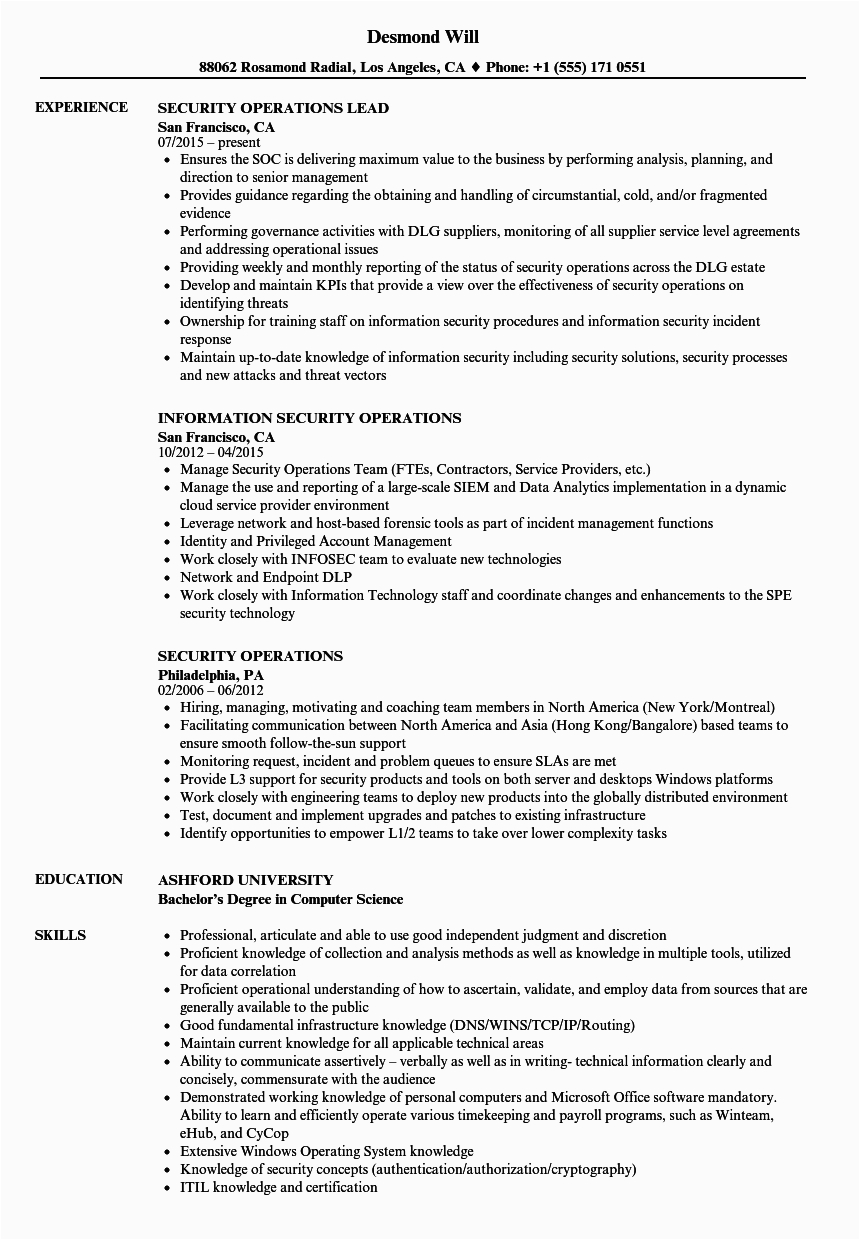 Desmond Will

88062 Rosamond Radial, Los Angeles, CA ♦ Phone: +1 (555) 171 0551

EXPERIENCE

SECURITY OPERATIONS LEAD
San Francisco, CA
07/2015 – present
• Ensures the SOC is delivering maximum value to the business by performing analysis, planning, and direction to senior management
• Provides guidance regarding the obtaining and handling of circumstantial, cold, and/or fragmented evidence
• Performing governance activities with DLG suppliers, monitoring of all supplier service level agreements and addressing operational issues
• Providing weekly and monthly reporting of the status of security operations across the DLG estate
• Develop and maintain KPIs that provide a view over the effectiveness of security operations on identifying threats
• Ownership for training staff on information security procedures and information security incident response
• Maintain up-to-date knowledge of information security including security solutions, security processes and new attacks and threat vectors

INFORMATION SECURITY OPERATIONS
San Francisco, CA
10/2012 – 04/2015
• Manage Security Operations Team (FTEs, Contractors, Service Providers, etc.)
• Manage the use and reporting of a large-scale SIEM and Data Analytics implementation in a dynamic cloud service provider environment
• Leverage network and host-based forensic tools as part of incident management functions
• Identity and Privileged Account Management
• Work closely with INFOSEC team to evaluate new technologies
• Network and Endpoint DLP
• Work closely with Information Technology staff and coordinate changes and enhancements to the SPE security technology

SECURITY OPERATIONS
Philadelphia, PA
02/2006 – 06/2012
• Hiring, managing, motivating and coaching team members in North America (New York/Montreal)
• Facilitating communication between North America and Asia (Hong Kong/Bangalore) based teams to ensure smooth follow-the-sun support
• Monitoring request, incident and problem queues to ensure SLAs are met
• Provide L3 support for security products and tools on both server and desktops Windows platforms
• Work closely with engineering teams to deploy new products into the globally distributed environment
• Test, document and implement upgrades and patches to existing infrastructure
• Identify opportunities to empower L1/2 teams to take over lower complexity tasks

EDUCATION

ASHFORD UNIVERSITY
Bachelor's Degree in Computer Science

SKILLS

• Professional, articulate and able to use good independent judgment and discretion
• Proficient knowledge of collection and analysis methods as well as knowledge in multiple tools, utilized for data correlation
• Proficient operational understanding of how to ascertain, validate, and employ data from sources that are generally available to the public
• Good fundamental infrastructure knowledge (DNS/WINS/TCP/IP/Routing)
• Maintain current knowledge for all applicable technical areas
• Ability to communicate assertively – verbally as well as in writing- technical information clearly and concisely, commensurate with the audience
• Demonstrated working knowledge of personal computers and Microsoft Office software mandatory. Ability to learn and efficiently operate various timekeeping and payroll programs, such as Winteam, eHub, and CyCop
• Extensive Windows Operating System knowledge
• Knowledge of security concepts (authentication/authorization/cryptography)
• ITIL knowledge and certification